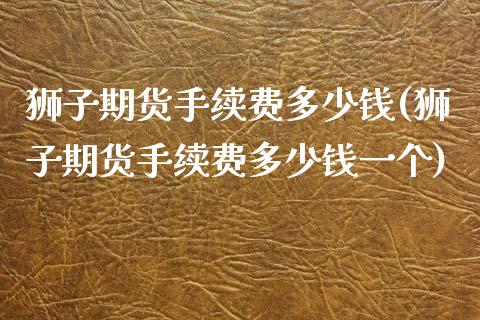 狮子期货手续费多少钱(狮子期货手续费多少钱一个)